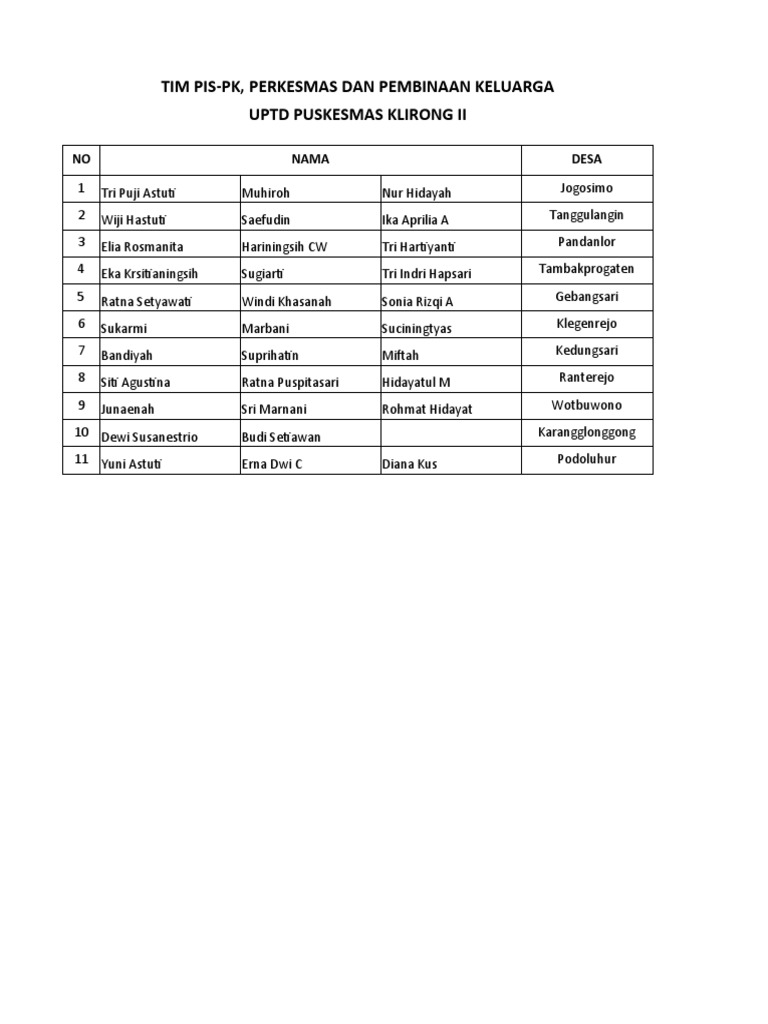 TIM PIS-PK, PERKESMAS DAN PEMBINAAN KELUARGA
UPTD PUSKESMAS KLIRONG II

| NO | NAMA | | | DESA |
|---|---|---|---|---|
| 1 | Tri Puji Astuti | Muhiroh | Nur Hidayah | Jogosimo |
| 2 | Wiji Hastuti | Saefudin | Ika Aprilia A | Tanggulangin |
| 3 | Elia Rosmanita | Hariningsih CW | Tri Hartiyanti | Pandanlor |
| 4 | Eka Krsitianingsih | Sugiarti | Tri Indri Hapsari | Tambakprogaten |
| 5 | Ratna Setyawati | Windi Khasanah | Sonia Rizqi A | Gebangsari |
| 6 | Sukarmi | Marbani | Suciningtyas | Klegenrejo |
| 7 | Bandiyah | Suprihatin | Miftah | Kedungsari |
| 8 | Siti Agustina | Ratna Puspitasari | Hidayatul M | Ranterejo |
| 9 | Junaenah | Sri Marnani | Rohmat Hidayat | Wotbuwono |
| 10 | Dewi Susanestrio | Budi Setiawan | | Karangglonggong |
| 11 | Yuni Astuti | Erna Dwi C | Diana Kus | Podoluhur |